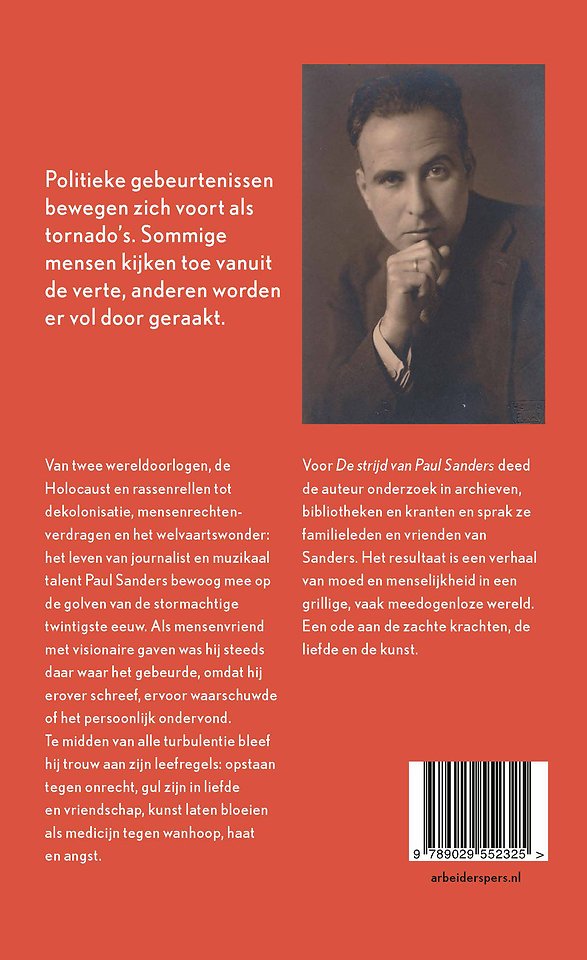 Politieke gebeurtenissen bewegen zich voort als tornado's. Sommige mensen kijken toe vanuit de verte, anderen worden er vol door geraakt.

Van twee wereldoorlogen, de Holocaust en rassenrellen tot dekolonisatie, mensenrechtenverdragen en het welvaartswonder: het leven van journalist en muzikaal talent Paul Sanders bewoog mee op de golven van de stormachtige twintigste eeuw. Als mensenvriend met visionaire gaven was hij steeds daar waar het gebeurde, omdat hij erover schreef, ervoor waarschuwde of het persoonlijk ondervond.
Te midden van alle turbulentie bleef hij trouw aan zijn leefregels: opstaan tegen onrecht, gul zijn in liefde en vriendschap, kunst laten bloeien als medicijn tegen wanhoop, haat en angst.

Voor De strijd van Paul Sanders deed de auteur onderzoek in archieven, bibliotheken en kranten en sprak ze familieleden en vrienden van Sanders. Het resultaat is een verhaal van moed en menselijkheid in een grillige, vaak meedogenloze wereld. Een ode aan de zachte krachten, de liefde en de kunst.

9 789029 552325 >

arbeiderspers.nl